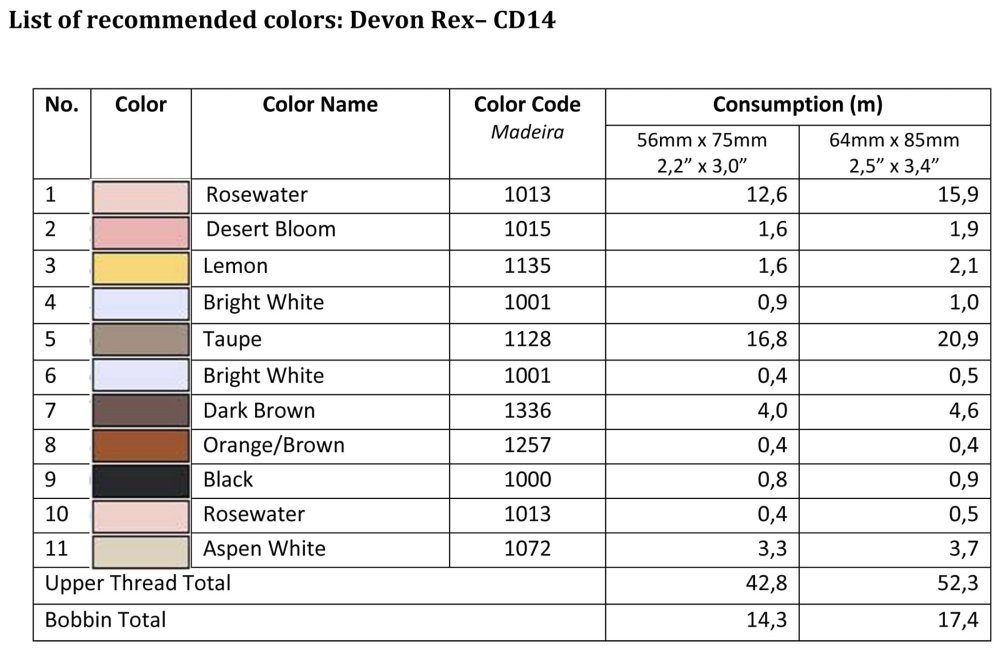 List of recommended colors: Devon Rex– CD14

| No. | Color | Color Name | Color Code Madeira | Consumption (m) 56mm x 75mm 2,2" x 3,0" | Consumption (m) 64mm x 85mm 2,5" x 3,4" |
|---|---|---|---|---|---|
| 1 | | Rosewater | 1013 | 12,6 | 15,9 |
| 2 | | Desert Bloom | 1015 | 1,6 | 1,9 |
| 3 | | Lemon | 1135 | 1,6 | 2,1 |
| 4 | | Bright White | 1001 | 0,9 | 1,0 |
| 5 | | Taupe | 1128 | 16,8 | 20,9 |
| 6 | | Bright White | 1001 | 0,4 | 0,5 |
| 7 | | Dark Brown | 1336 | 4,0 | 4,6 |
| 8 | | Orange/Brown | 1257 | 0,4 | 0,4 |
| 9 | | Black | 1000 | 0,8 | 0,9 |
| 10 | | Rosewater | 1013 | 0,4 | 0,5 |
| 11 | | Aspen White | 1072 | 3,3 | 3,7 |
| Upper Thread Total | | | | 42,8 | 52,3 |
| Bobbin Total | | | | 14,3 | 17,4 |